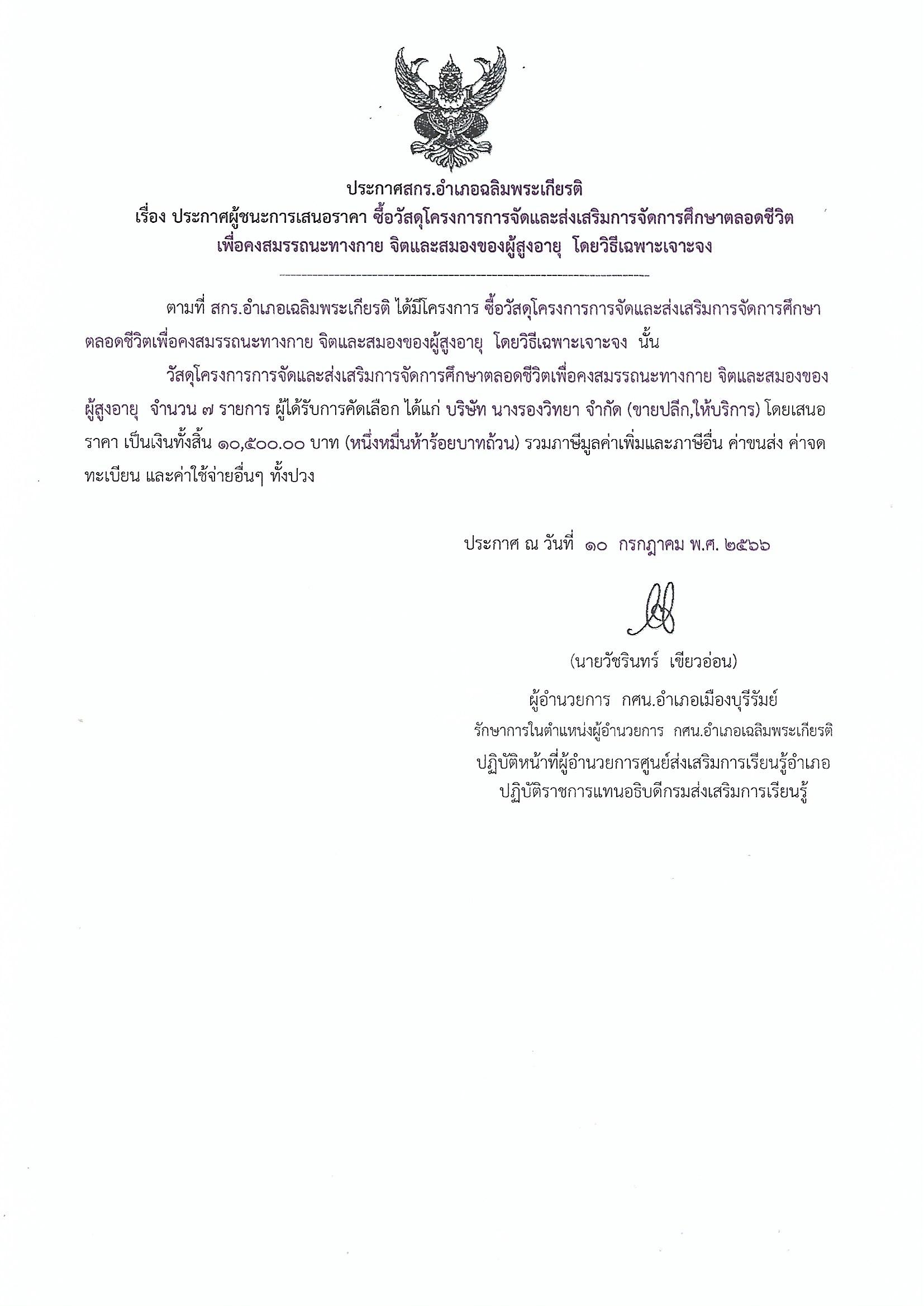 ประกาศสกร.อำเภอฉลิมพระเกียรติ
เรื่อง ประกาศผู้ชนะการเสนอราคา ซื้อวัสดุโครงการการจัดและส่งเสริมการจัดการศึกษาตลอดชีวิต เพื่อคงสมรรถนะทางกาย จิตและสมองของผู้สูงอายุ โดยวิธีเฉพาะเจาะจง

ตามที่ สกร.อำเภอเฉลิมพระเกียรติ ได้มีโครงการ ซื้อวัสดุโครงการการจัดและส่งเสริมการจัดการศึกษาตลอดชีวิตเพื่อคงสมรรถนะทางกาย จิตและสมองของผู้สูงอายุ โดยวิธีเฉพาะเจาะจง นั้น

วัสดุโครงการการจัดและส่งเสริมการจัดการศึกษาตลอดชีวิตเพื่อคงสมรรถนะทางกาย จิตและสมองของผู้สูงอายุ จำนวน ๗ รายการ ผู้ได้รับการคัดเลือก ได้แก่ บริษัท นางรองวิทยา จำกัด (ขายปลีก,ให้บริการ) โดยเสนอราคา เป็นเงินทั้งสิ้น ๑๐,๕๐๐.๐๐ บาท (หนึ่งหมื่นห้าร้อยบาทถ้วน) รวมภาษีมูลค่าเพิ่มและภาษีอื่น ค่าขนส่ง ค่าจดทะเบียน และค่าใช้จ่ายอื่นๆ ทั้งปวง

ประกาศ ณ วันที่ ๑๐ กรกฎาคม พ.ศ. ๒๕๖๖

(นายวัชรินทร์ เขียวอ่อน)
ผู้อำนวยการ กศน.อำเภอเมืองบุรีรัมย์
รักษาการในตำแหน่งผู้อำนวยการ กศน.อำเภอเฉลิมพระเกียรติ
ปฏิบัติหน้าที่ผู้อำนวยการศูนย์ส่งเสริมการเรียนรู้อำเภอ
ปฏิบัติราชการแทนอธิบดีกรมส่งเสริมการเรียนรู้